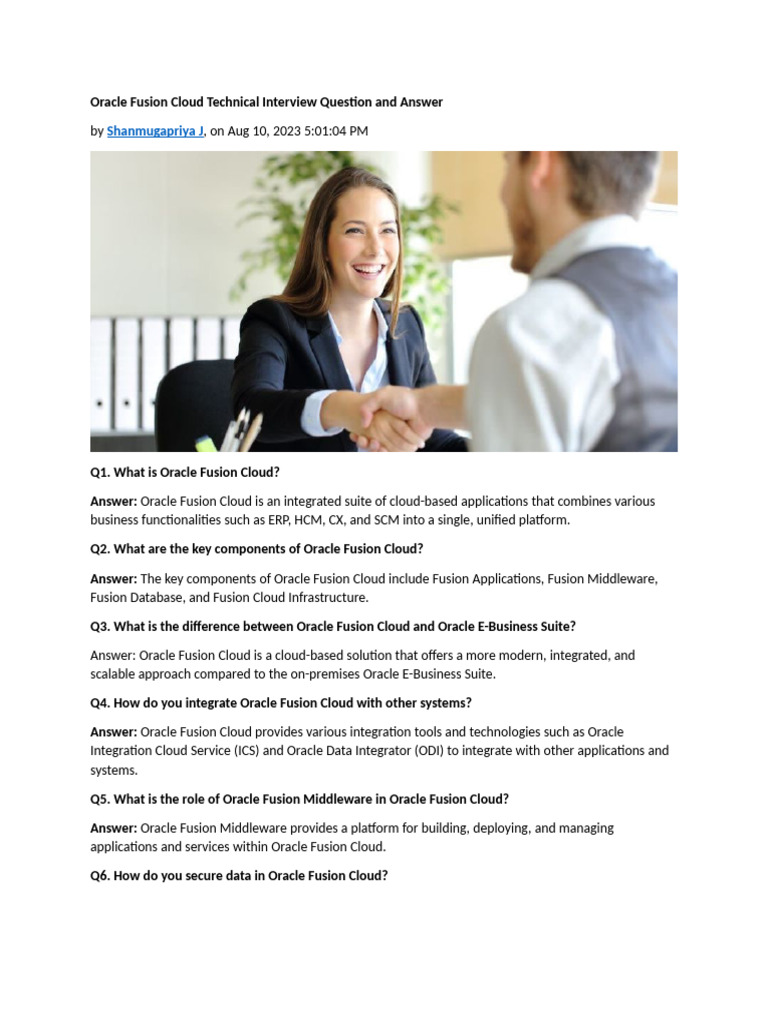 Oracle Fusion Cloud Technical Interview Question and Answer

by Shanmugapriya J, on Aug 10, 2023 5:01:04 PM

Q1. What is Oracle Fusion Cloud?

Answer: Oracle Fusion Cloud is an integrated suite of cloud-based applications that combines various business functionalities such as ERP, HCM, CX, and SCM into a single, unified platform.

Q2. What are the key components of Oracle Fusion Cloud?

Answer: The key components of Oracle Fusion Cloud include Fusion Applications, Fusion Middleware, Fusion Database, and Fusion Cloud Infrastructure.

Q3. What is the difference between Oracle Fusion Cloud and Oracle E-Business Suite?

Answer: Oracle Fusion Cloud is a cloud-based solution that offers a more modern, integrated, and scalable approach compared to the on-premises Oracle E-Business Suite.

Q4. How do you integrate Oracle Fusion Cloud with other systems?

Answer: Oracle Fusion Cloud provides various integration tools and technologies such as Oracle Integration Cloud Service (ICS) and Oracle Data Integrator (ODI) to integrate with other applications and systems.

Q5. What is the role of Oracle Fusion Middleware in Oracle Fusion Cloud?

Answer: Oracle Fusion Middleware provides a platform for building, deploying, and managing applications and services within Oracle Fusion Cloud.

Q6. How do you secure data in Oracle Fusion Cloud?